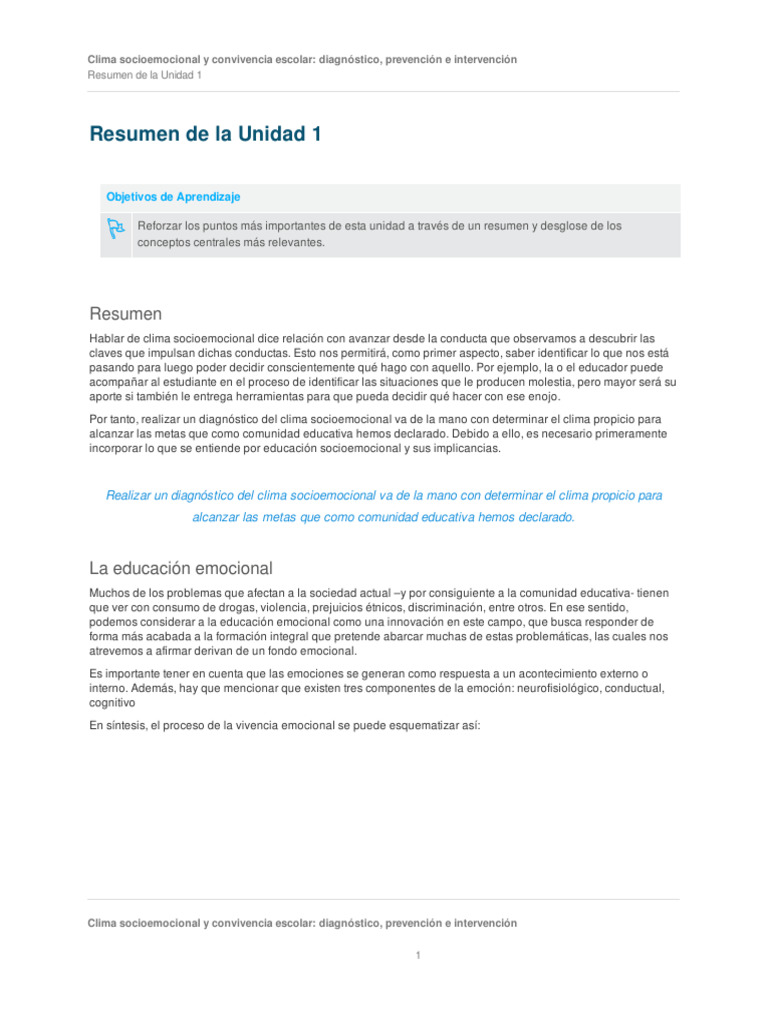 Clima socioemocional y convivencia escolar: diagnóstico, prevención e intervención
Resumen de la Unidad 1

Resumen de la Unidad 1

Objetivos de Aprendizaje

Reforzar los puntos más importantes de esta unidad a través de un resumen y desglose de los conceptos centrales más relevantes.

Resumen

Hablar de clima socioemocional dice relación con avanzar desde la conducta que observamos a descubrir las claves que impulsan dichas conductas. Esto nos permitirá, como primer aspecto, saber identificar lo que nos está pasando para luego poder decidir conscientemente qué hago con aquello. Por ejemplo, la o el educador puede acompañar al estudiante en el proceso de identificar las situaciones que le producen molestia, pero mayor será su aporte si también le entrega herramientas para que pueda decidir qué hacer con ese enojo.

Por tanto, realizar un diagnóstico del clima socioemocional va de la mano con determinar el clima propicio para alcanzar las metas que como comunidad educativa hemos declarado. Debido a ello, es necesario primeramente incorporar lo que se entiende por educación socioemocional y sus implicancias.

Realizar un diagnóstico del clima socioemocional va de la mano con determinar el clima propicio para alcanzar las metas que como comunidad educativa hemos declarado.

La educación emocional

Muchos de los problemas que afectan a la sociedad actual –y por consiguiente a la comunidad educativa- tienen que ver con consumo de drogas, violencia, prejuicios étnicos, discriminación, entre otros. En ese sentido, podemos considerar a la educación emocional como una innovación en este campo, que busca responder de forma más acabada a la formación integral que pretende abarcar muchas de estas problemáticas, las cuales nos atrevemos a afirmar derivan de un fondo emocional.

Es importante tener en cuenta que las emociones se generan como respuesta a un acontecimiento externo o interno. Además, hay que mencionar que existen tres componentes de la emoción: neurofisiológico, conductual, cognitivo

En síntesis, el proceso de la vivencia emocional se puede esquematizar así:

Clima socioemocional y convivencia escolar: diagnóstico, prevención e intervención

1